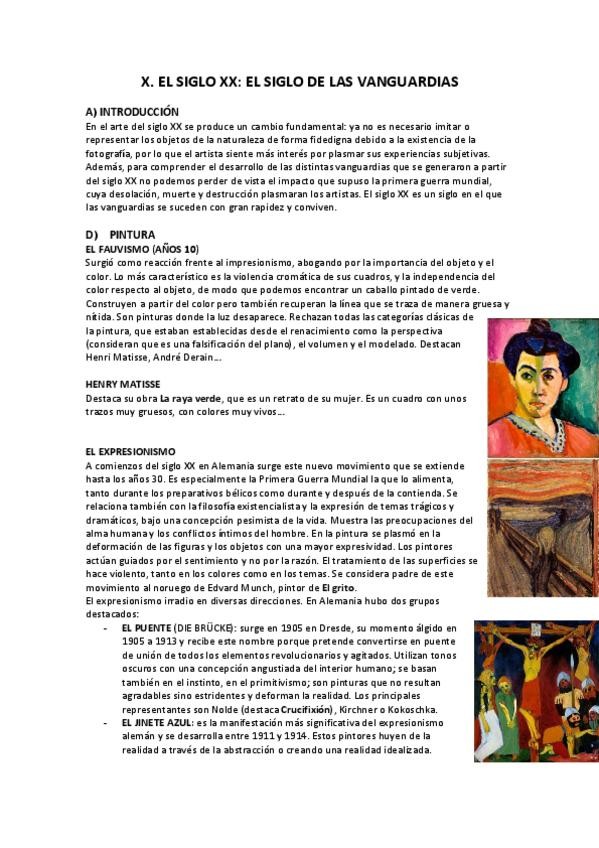 X. EL SIGLO XX: EL SIGLO DE LAS VANGUARDIAS

A) INTRODUCCIÓN
En el arte del siglo XX se produce un cambio fundamental: ya no es necesario imitar o representar los objetos de la naturaleza de forma fidedigna debido a la existencia de la fotografía, por lo que el artista siente más interés por plasmar sus experiencias subjetivas. Además, para comprender el desarrollo de las distintas vanguardias que se generaron a partir del siglo XX no podemos perder de vista el impacto que supuso la primera guerra mundial, cuya desolación, muerte y destrucción plasmaran los artistas. El siglo XX es un siglo en el que las vanguardias se suceden con gran rapidez y conviven.

D) PINTURA
EL FAUVISMO (AÑOS 10)
Surgió como reacción frente al impresionismo, abogando por la importancia del objeto y el color. Lo más característico es la violencia cromática de sus cuadros, y la independencia del color respecto al objeto, de modo que podemos encontrar un caballo pintado de verde. Construyen a partir del color pero también recuperan la línea que se traza de manera gruesa y nítida. Son pinturas donde la luz desaparece. Rechazan todas las categorías clásicas de la pintura, que estaban establecidas desde el renacimiento como la perspectiva (consideran que es una falsificación del plano), el volumen y el modelado. Destacan Henri Matisse, André Derain…

HENRY MATISSE
Destaca su obra La raya verde, que es un retrato de su mujer. Es un cuadro con unos trazos muy gruesos, con colores muy vivos…

EL EXPRESIONISMO
A comienzos del siglo XX en Alemania surge este nuevo movimiento que se extiende hasta los años 30. Es especialmente la Primera Guerra Mundial la que lo alimenta, tanto durante los preparativos bélicos como durante y después de la contienda. Se relaciona también con la filosofía existencialista y la expresión de temas trágicos y dramáticos, bajo una concepción pesimista de la vida. Muestra las preocupaciones del alma humana y los conflictos íntimos del hombre. En la pintura se plasmó en la deformación de las figuras y los objetos con una mayor expresividad. Los pintores actúan guiados por el sentimiento y no por la razón. El tratamiento de las superficies se hace violento, tanto en los colores como en los temas. Se considera padre de este movimiento al noruego de Edvard Munch, pintor de El grito.
El expresionismo irradio en diversas direcciones. En Alemania hubo dos grupos destacados:
- EL PUENTE (DIE BRÜCKE): surge en 1905 en Dresde, su momento álgido en 1905 a 1913 y recibe este nombre porque pretende convertirse en puente de unión de todos los elementos revolucionarios y agitados. Utilizan tonos oscuros con una concepción angustiada del interior humano; se basan también en el instinto, en el primitivismo; son pinturas que no resultan agradables sino estridentes y deforman la realidad. Los principales representantes son Nolde (destaca Crucifixión), Kirchner o Kokoschka.
- EL JINETE AZUL: es la manifestación más significativa del expresionismo alemán y se desarrolla entre 1911 y 1914. Estos pintores huyen de la realidad a través de la abstracción o creando una realidad idealizada.